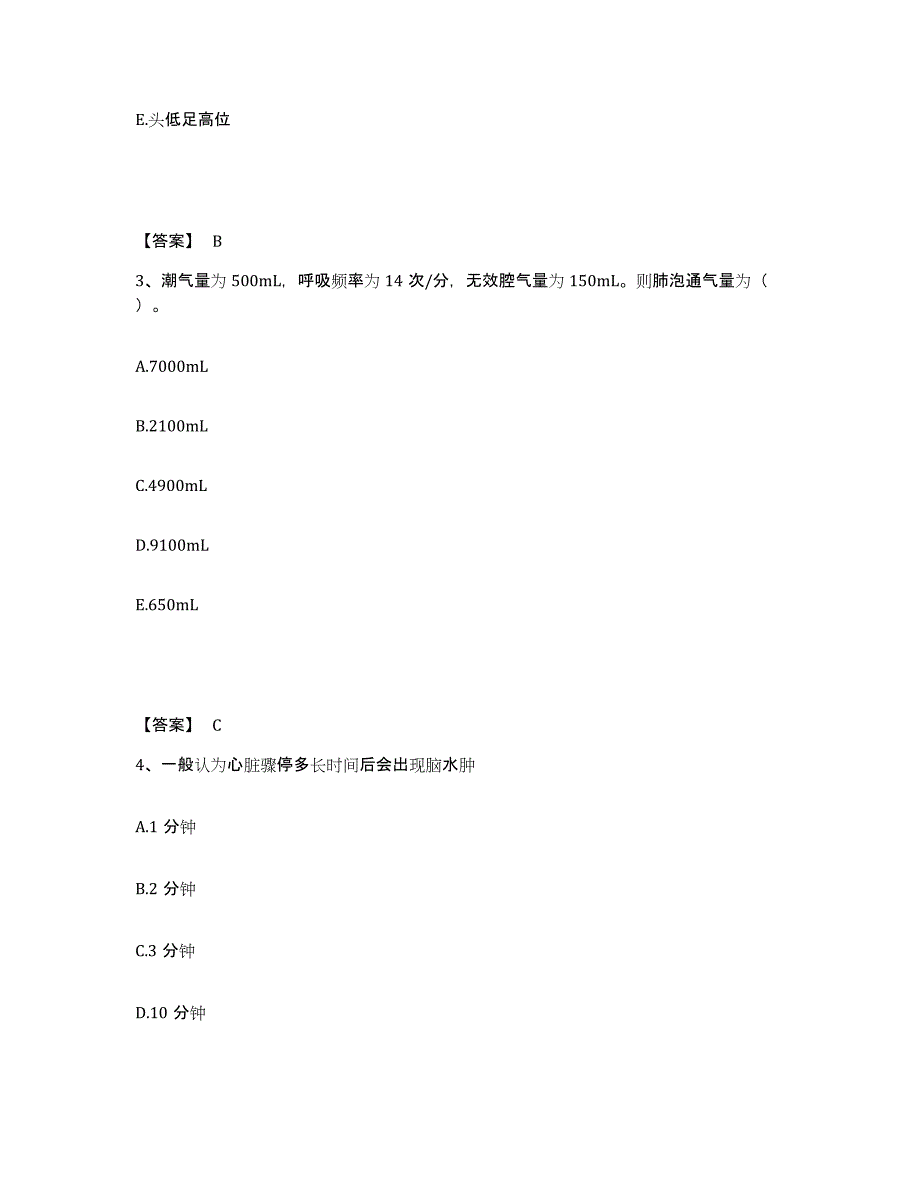 E.头低足高位

【答案】 B

3、潮气量为 500mL，呼吸频率为 14 次/分，无效腔气量为 150mL。则肺泡通气量为（ ）。

A.7000mL

B.2100mL

C.4900mL

D.9100mL

E.650mL

【答案】 C

4、一般认为心脏骤停多长时间后会出现脑水肿

A.1 分钟

B.2 分钟

C.3 分钟

D.10 分钟